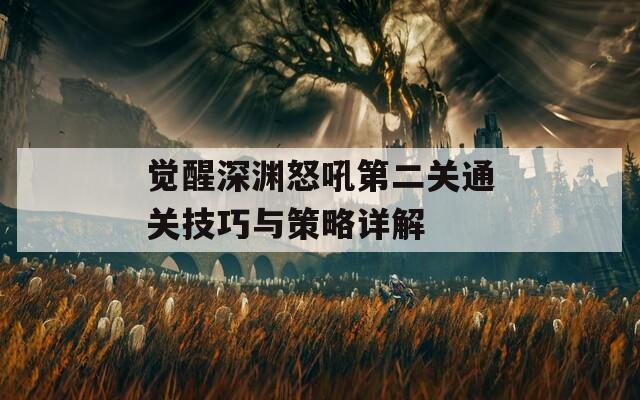 觉醒深渊怒吼第二关通关技巧与策略详解